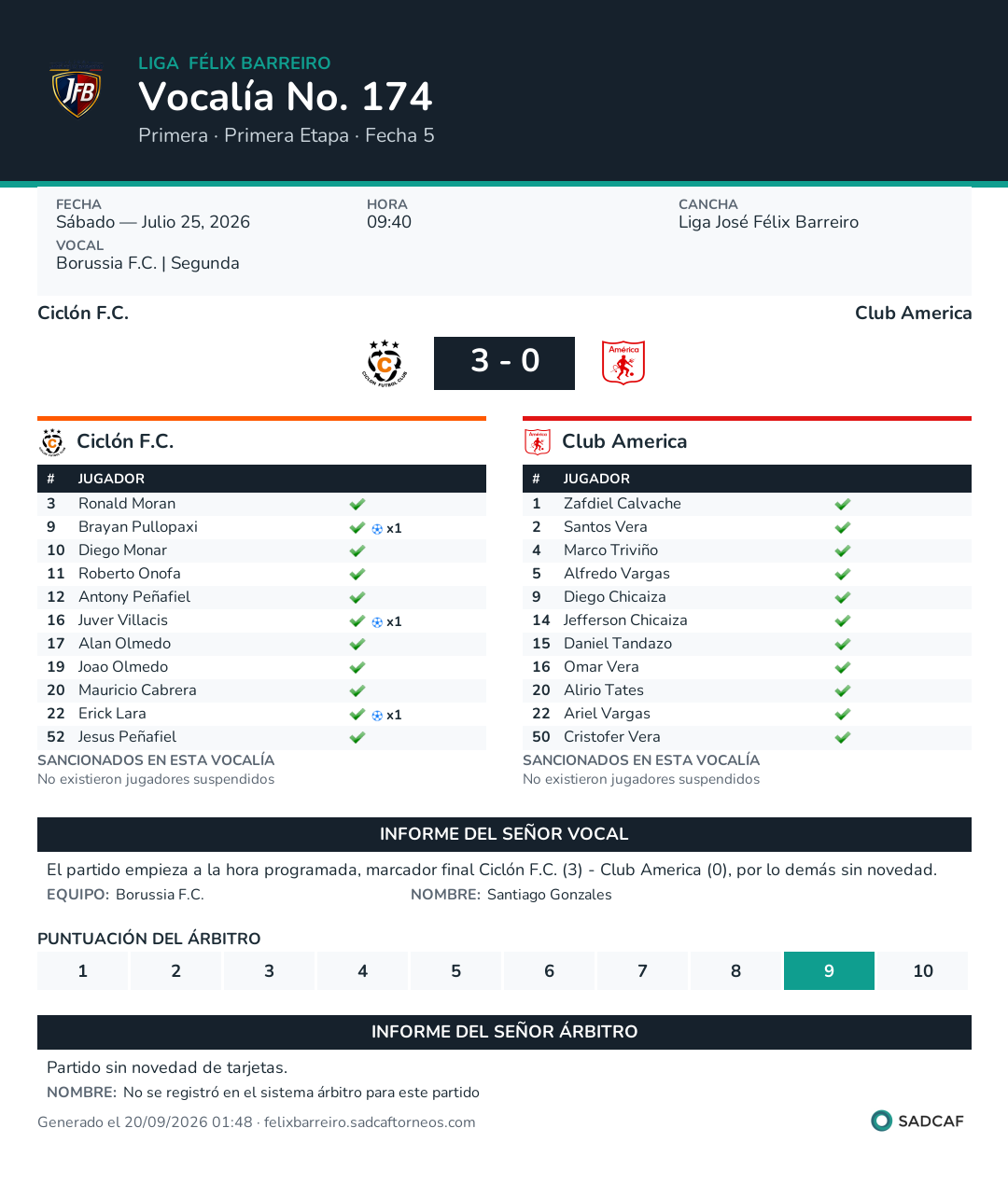 LIGA FÉLIX BARREIRO
Vocalía No. 174
Primera · Primera Etapa · Fecha 5

FECHA
Sábado — Julio 25, 2026
VOCAL
Borussia F.C. | Segunda

HORA
09:40

CANCHA
Liga José Félix Barreiro

Ciclón F.C.
Club America

3 - 0

Ciclón F.C.

| # | JUGADOR | |
|---|---|---|
| 3 | Ronald Moran | ✓ |
| 9 | Brayan Pullopaxi | ✓ x1 |
| 10 | Diego Monar | ✓ |
| 11 | Roberto Onofa | ✓ |
| 12 | Antony Peñafiel | ✓ |
| 16 | Juver Villacis | ✓ x1 |
| 17 | Alan Olmedo | ✓ |
| 19 | Joao Olmedo | ✓ |
| 20 | Mauricio Cabrera | ✓ |
| 22 | Erick Lara | ✓ x1 |
| 52 | Jesus Peñafiel | ✓ |

SANCIONADOS EN ESTA VOCALÍA
No existieron jugadores suspendidos

Club America

| # | JUGADOR | |
|---|---|---|
| 1 | Zafdiel Calvache | ✓ |
| 2 | Santos Vera | ✓ |
| 4 | Marco Triviño | ✓ |
| 5 | Alfredo Vargas | ✓ |
| 9 | Diego Chicaiza | ✓ |
| 14 | Jefferson Chicaiza | ✓ |
| 15 | Daniel Tandazo | ✓ |
| 16 | Omar Vera | ✓ |
| 20 | Alirio Tates | ✓ |
| 22 | Ariel Vargas | ✓ |
| 50 | Cristofer Vera | ✓ |

SANCIONADOS EN ESTA VOCALÍA
No existieron jugadores suspendidos

INFORME DEL SEÑOR VOCAL

El partido empieza a la hora programada, marcador final Ciclón F.C. (3) - Club America (0), por lo demás sin novedad.

EQUIPO: Borussia F.C.    NOMBRE: Santiago Gonzales

PUNTUACIÓN DEL ÁRBITRO
1 2 3 4 5 6 7 8 9 10

INFORME DEL SEÑOR ÁRBITRO

Partido sin novedad de tarjetas.

NOMBRE: No se registró en el sistema árbitro para este partido

Generado el 20/09/2026 01:48 · felixbarreiro.sadcaftorneos.com

SADCAF